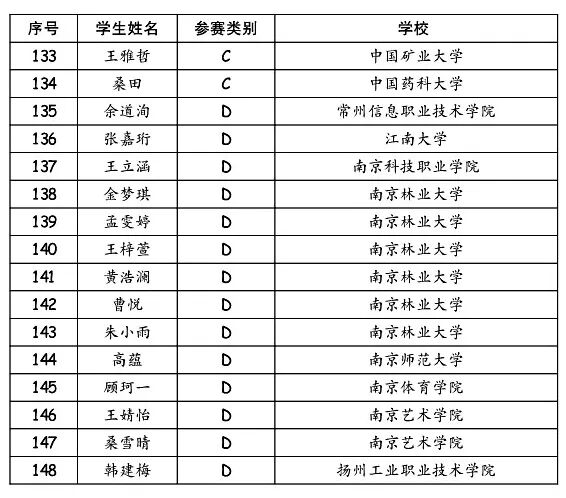 | 序号 | 学生姓名 | 参赛类别 | 学校 |
|---|---|---|---|
| 133 | 王雅哲 | C | 中国矿业大学 |
| 134 | 桑田 | C | 中国药科大学 |
| 135 | 余道洵 | D | 常州信息职业技术学院 |
| 136 | 张嘉珩 | D | 江南大学 |
| 137 | 王立涵 | D | 南京科技职业学院 |
| 138 | 金梦琪 | D | 南京林业大学 |
| 139 | 孟雯婷 | D | 南京林业大学 |
| 140 | 王梓萱 | D | 南京林业大学 |
| 141 | 黄浩澜 | D | 南京林业大学 |
| 142 | 曹悦 | D | 南京林业大学 |
| 143 | 朱小雨 | D | 南京林业大学 |
| 144 | 高蕴 | D | 南京师范大学 |
| 145 | 顾珂一 | D | 南京体育学院 |
| 146 | 王婧怡 | D | 南京艺术学院 |
| 147 | 桑雪晴 | D | 南京艺术学院 |
| 148 | 韩建梅 | D | 扬州工业职业技术学院 |